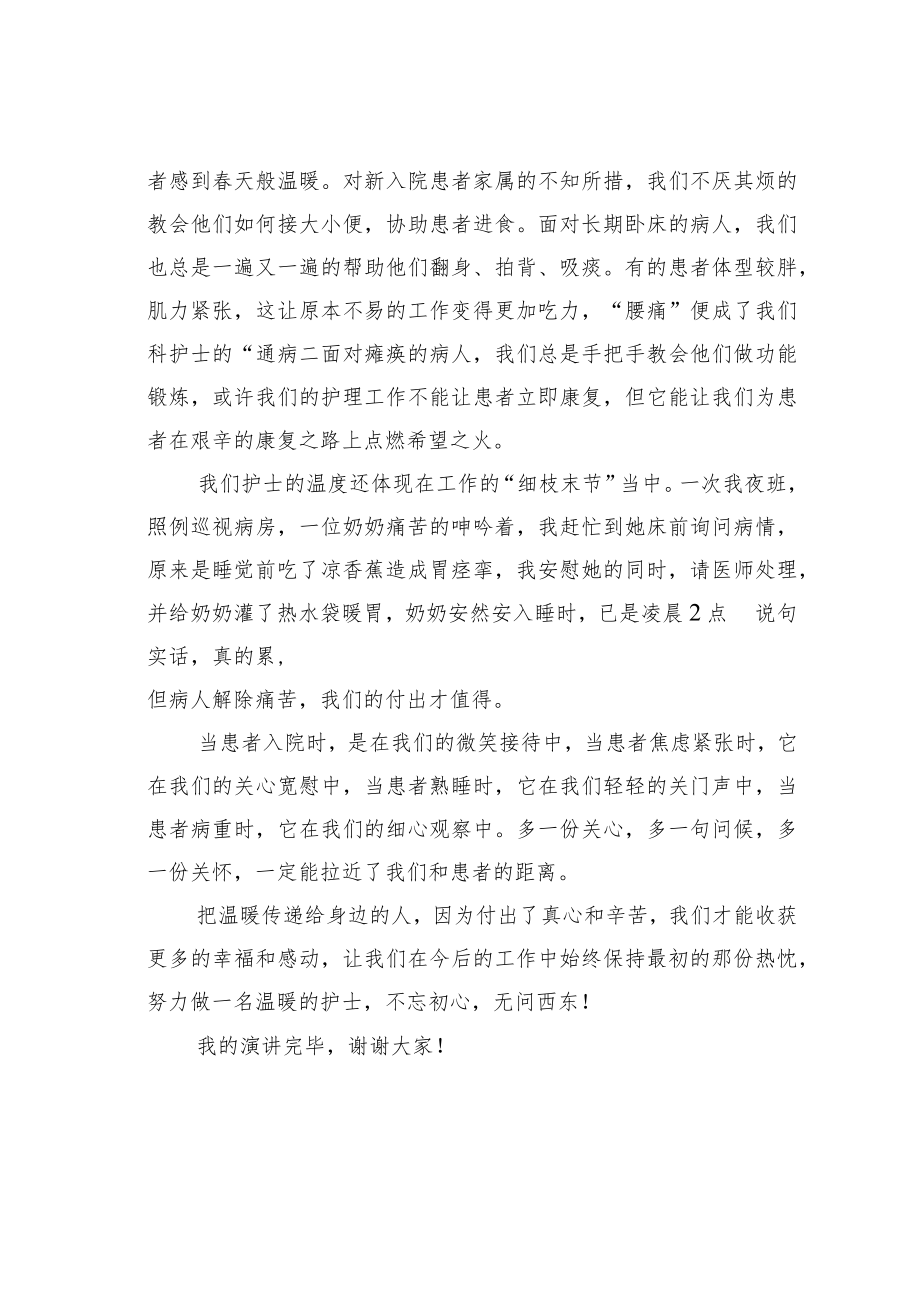 者感到春天般温暖。对新入院患者家属的不知所措，我们不厌其烦的教会他们如何接大小便，协助患者进食。面对长期卧床的病人，我们也总是一遍又一遍的帮助他们翻身、拍背、吸痰。有的患者体型较胖，肌力紧张，这让原本不易的工作变得更加吃力，“腰痛”便成了我们科护士的“通病二面对瘫痪的病人，我们总是手把手教会他们做功能锻炼，或许我们的护理工作不能让患者立即康复，但它能让我们为患者在艰辛的康复之路上点燃希望之火。

我们护士的温度还体现在工作的“细枝末节”当中。一次我夜班，照例巡视病房，一位奶奶痛苦的呻吟着，我赶忙到她床前询问病情，原来是睡觉前吃了凉香蕉造成胃痉挛，我安慰她的同时，请医师处理，并给奶奶灌了热水袋暖胃，奶奶安然安入睡时，已是凌晨2点 说句实话，真的累，
但病人解除痛苦，我们的付出才值得。

当患者入院时，是在我们的微笑接待中，当患者焦虑紧张时，它在我们的关心宽慰中，当患者熟睡时，它在我们轻轻的关门声中，当患者病重时，它在我们的细心观察中。多一份关心，多一句问候，多一份关怀，一定能拉近了我们和患者的距离。

把温暖传递给身边的人，因为付出了真心和辛苦，我们才能收获更多的幸福和感动，让我们在今后的工作中始终保持最初的那份热忱，努力做一名温暖的护士，不忘初心，无问西东！

我的演讲完毕，谢谢大家！